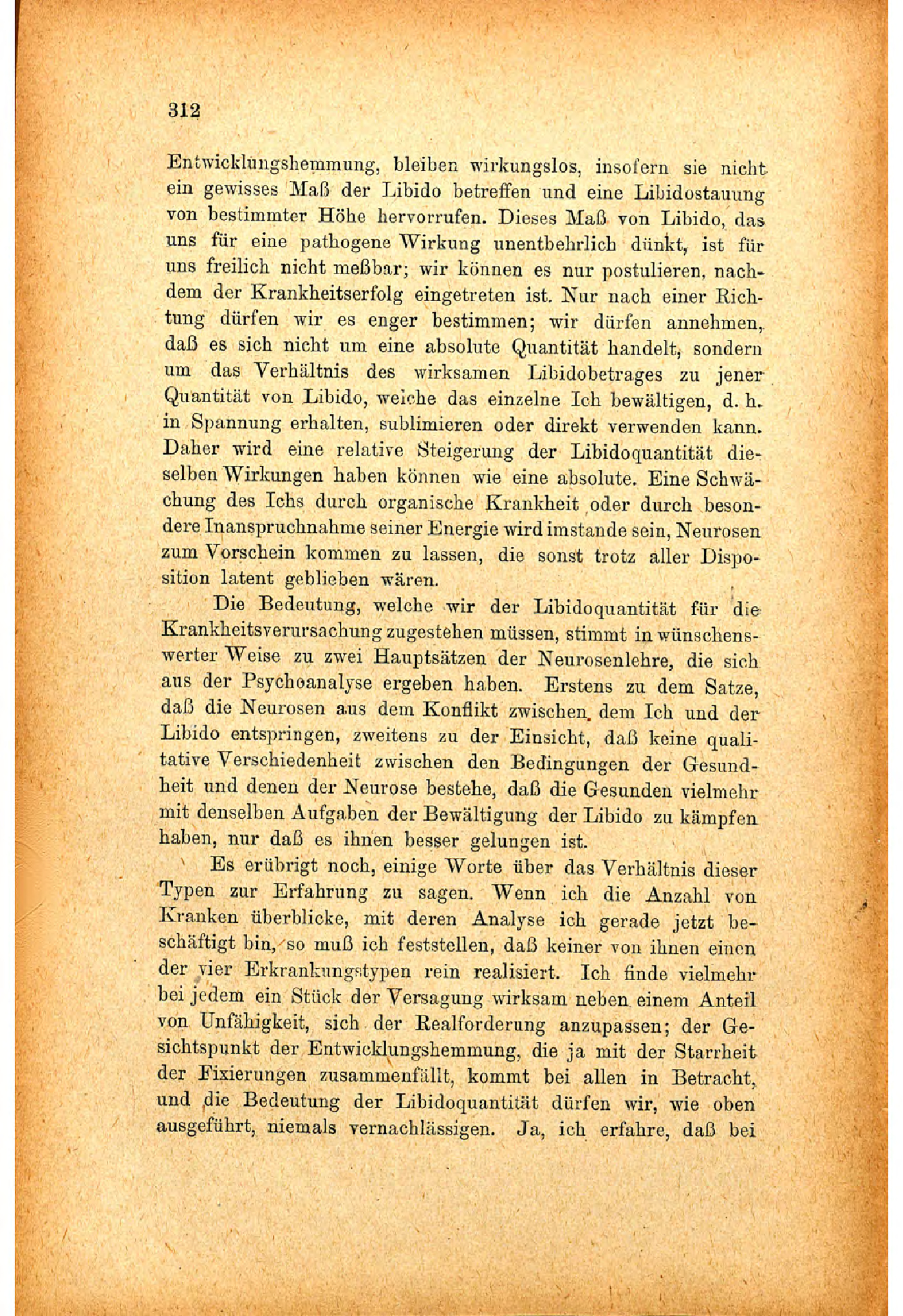 312

Entwicklungshemmung, bleiben wirkungslos, insofern sie nicht ein gewisses Maß der Libido betreffen und eine Libidostauung von bestimmter Höhe hervorrufen. Dieses Maß von Libido, das uns für eine pathogene Wirkung unentbehrlich dünkt, ist für uns freilich nicht meßbar; wir können es nur postulieren, nachdem der Krankheitserfolg eingetreten ist. Nur nach einer Richtung dürfen wir es enger bestimmen; wir dürfen annehmen, daß es sich nicht um eine absolute Quantität handelt, sondern um das Verhältnis des wirksamen Libidobetrages zu jener Quantität von Libido, welche das einzelne Ich bewältigen, d. h. in Spannung erhalten, sublimieren oder direkt verwenden kann. Daher wird eine relative Steigerung der Libidoquantität dieselben Wirkungen haben können wie eine absolute. Eine Schwächung des Ichs durch organische Krankheit oder durch besondere Inanspruchnahme seiner Energie wird imstande sein, Neurosen zum Vorschein kommen zu lassen, die sonst trotz aller Disposition latent geblieben wären.

Die Bedeutung, welche wir der Libidoquantität für die Krankheitsverursachung zugestehen müssen, stimmt in wünschenswerter Weise zu zwei Hauptsätzen der Neurosenlehre, die sich aus der Psychoanalyse ergeben haben. Erstens zu dem Satze, daß die Neurosen aus dem Konflikt zwischen dem Ich und der Libido entspringen, zweitens zu der Einsicht, daß keine qualitative Verschiedenheit zwischen den Bedingungen der Gesundheit und denen der Neurose bestehe, daß die Gesunden vielmehr mit denselben Aufgaben der Bewältigung der Libido zu kämpfen haben, nur daß es ihnen besser gelungen ist.

Es erübrigt noch, einige Worte über das Verhältnis dieser Typen zur Erfahrung zu sagen. Wenn ich die Anzahl von Kranken überblicke, mit deren Analyse ich gerade jetzt beschäftigt bin, so muß ich feststellen, daß keiner von ihnen einen der vier Erkrankungstypen rein realisiert. Ich finde vielmehr bei jedem ein Stück der Versagung wirksam neben einem Anteil von Unfähigkeit, sich der Realforderung anzupassen; der Gesichtspunkt der Entwicklungshemmung, die ja mit der Starrheit der Fixierungen zusammenfällt, kommt bei allen in Betracht, und die Bedeutung der Libidoquantität dürfen wir, wie oben ausgeführt, niemals vernachlässigen. Ja, ich erfahre, daß bei